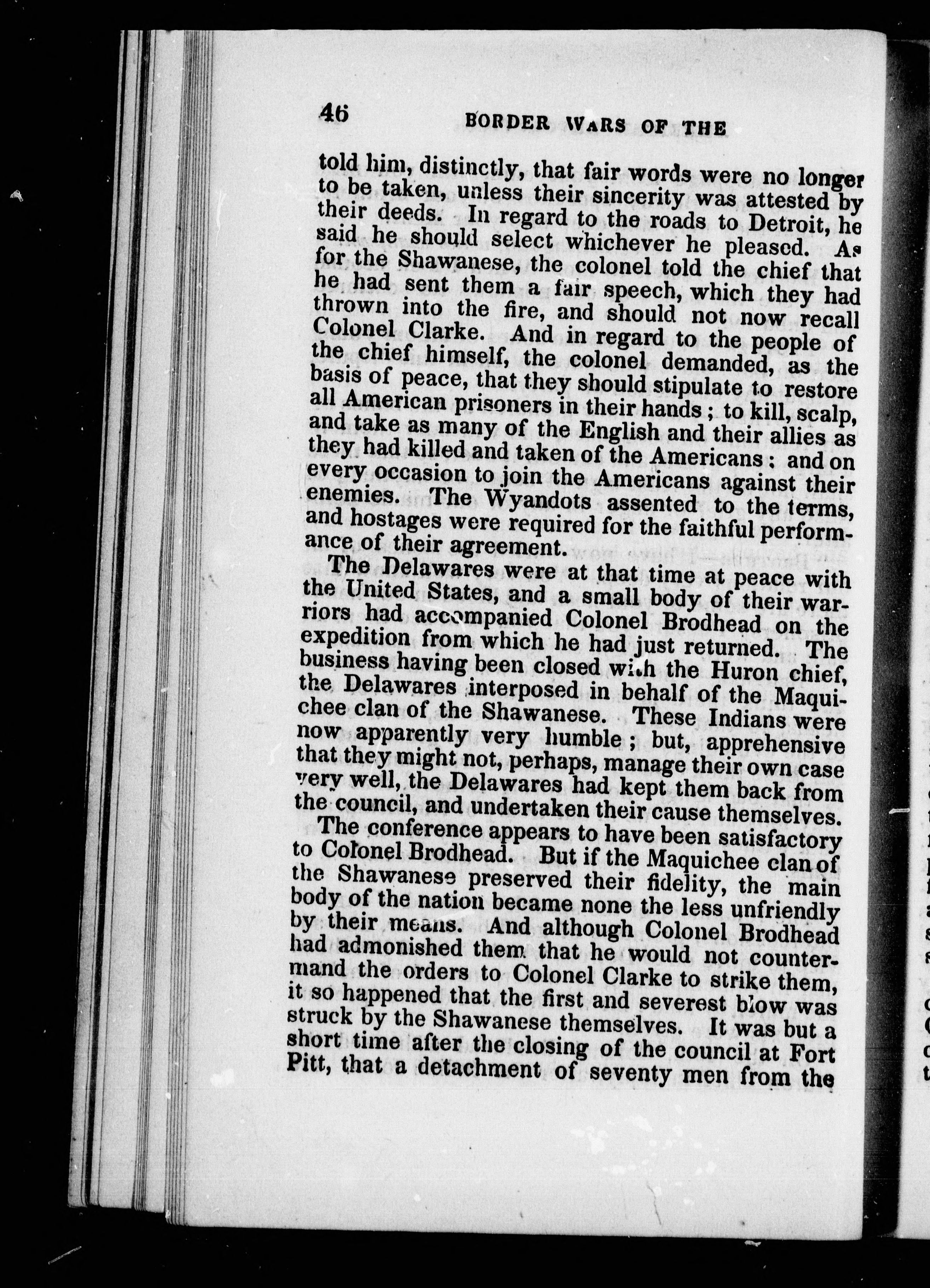 46 BORDER WARS OF THE

told him, distinctly, that fair words were no longer to be taken, unless their sincerity was attested by their deeds. In regard to the roads to Detroit, he said he should select whichever he pleased. As for the Shawanese, the colonel told the chief that he had sent them a fair speech, which they had thrown into the fire, and should not now recall Colonel Clarke. And in regard to the people of the chief himself, the colonel demanded, as the basis of peace, that they should stipulate to restore all American prisoners in their hands; to kill, scalp, and take as many of the English and their allies as they had killed and taken of the Americans; and on every occasion to join the Americans against their enemies. The Wyandots assented to the terms, and hostages were required for the faithful performance of their agreement.

The Delawares were at that time at peace with the United States, and a small body of their warriors had accompanied Colonel Brodhead on the expedition from which he had just returned. The business having been closed with the Huron chief, the Delawares interposed in behalf of the Maquichee clan of the Shawanese. These Indians were now apparently very humble; but, apprehensive that they might not, perhaps, manage their own case very well, the Delawares had kept them back from the council, and undertaken their cause themselves.

The conference appears to have been satisfactory to Colonel Brodhead. But if the Maquichee clan of the Shawanese preserved their fidelity, the main body of the nation became none the less unfriendly by their means. And although Colonel Brodhead had admonished them that he would not countermand the orders to Colonel Clarke to strike them, it so happened that the first and severest blow was struck by the Shawanese themselves. It was but a short time after the closing of the council at Fort Pitt, that a detachment of seventy men from the